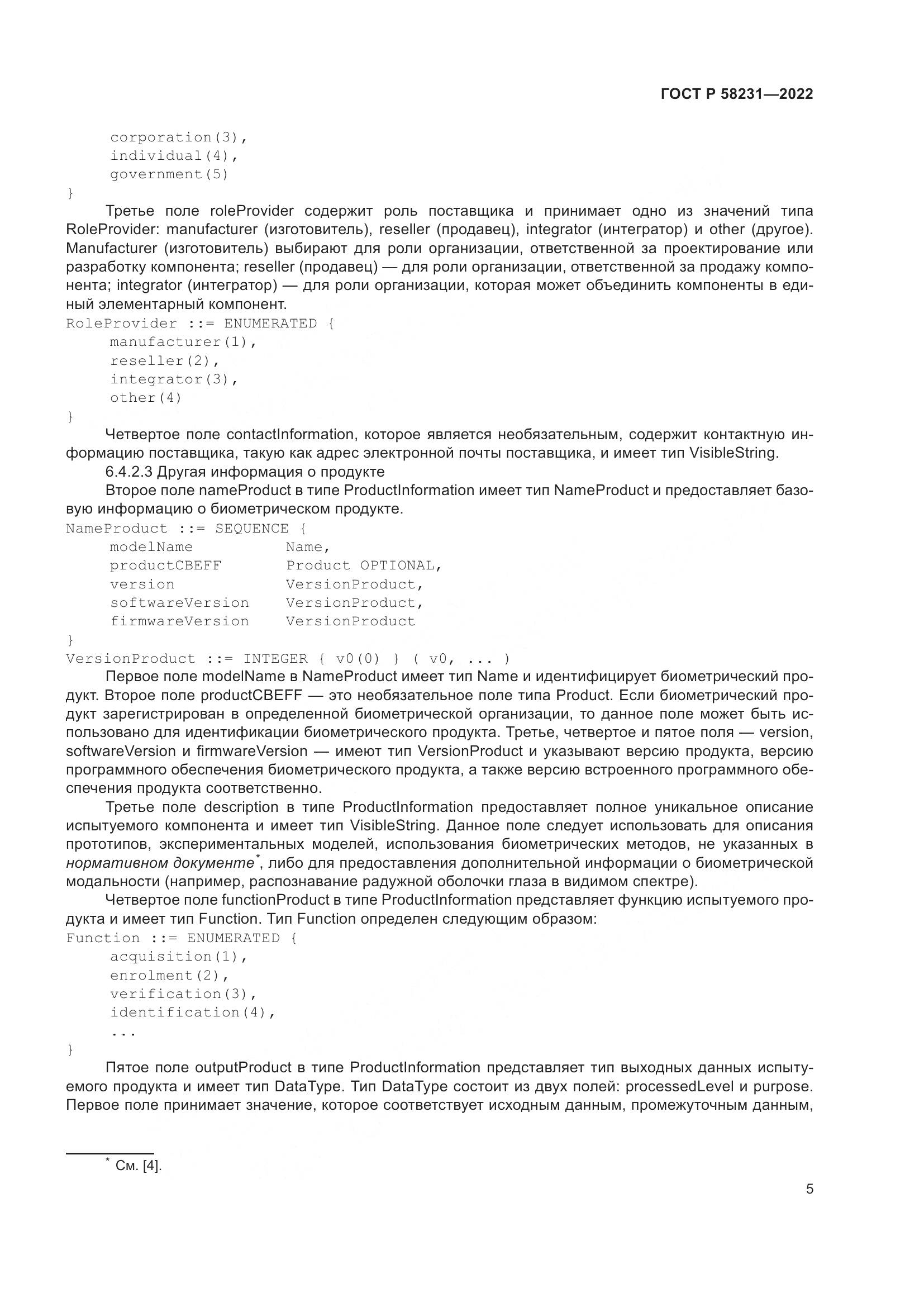 ГОСТ Р 58231—2022

corporation(3),
individual(4),
government(5)
}

Третье поле roleProvider содержит роль поставщика и принимает одно из значений типа RoleProvider: manufacturer (изготовитель), reseller (продавец), integrator (интегратор) и other (другое). Manufacturer (изготовитель) выбирают для роли организации, ответственной за проектирование или разработку компонента; reseller (продавец) — для роли организации, ответственной за продажу компонента; integrator (интегратор) — для роли организации, которая может объединить компоненты в единый элементарный компонент.

RoleProvider ::= ENUMERATED {
manufacturer(1),
reseller(2),
integrator(3),
other(4)
}

Четвертое поле contactInformation, которое является необязательным, содержит контактную информацию поставщика, такую как адрес электронной почты поставщика, и имеет тип VisibleString.

6.4.2.3 Другая информация о продукте

Второе поле nameProduct в типе ProductInformation имеет тип NameProduct и предоставляет базовую информацию о биометрическом продукте.

NameProduct ::= SEQUENCE {
modelName Name,
productCBEFF Product OPTIONAL,
version VersionProduct,
softwareVersion VersionProduct,
firmwareVersion VersionProduct
}
VersionProduct ::= INTEGER { v0(0) } ( v0, ... )

Первое поле modelName в NameProduct имеет тип Name и идентифицирует биометрический продукт. Второе поле productCBEFF — это необязательное поле типа Product. Если биометрический продукт зарегистрирован в определенной биометрической организации, то данное поле может быть использовано для идентификации биометрического продукта. Третье, четвертое и пятое поля — version, softwareVersion и firmwareVersion — имеют тип VersionProduct и указывают версию продукта, версию программного обеспечения биометрического продукта, а также версию встроенного программного обеспечения продукта соответственно.

Третье поле description в типе ProductInformation предоставляет полное уникальное описание испытуемого компонента и имеет тип VisibleString. Данное поле следует использовать для описания прототипов, экспериментальных моделей, использования биометрических методов, не указанных в нормативном документе*, либо для предоставления дополнительной информации о биометрической модальности (например, распознавание радужной оболочки глаза в видимом спектре).

Четвертое поле functionProduct в типе ProductInformation представляет функцию испытуемого продукта и имеет тип Function. Тип Function определен следующим образом:

Function ::= ENUMERATED {
acquisition(1),
enrolment(2),
verification(3),
identification(4),
...
}

Пятое поле outputProduct в типе ProductInformation представляет тип выходных данных испытуемого продукта и имеет тип DataType. Тип DataType состоит из двух полей: processedLevel и purpose. Первое поле принимает значение, которое соответствует исходным данным, промежуточным данным,

* См. [4].

5